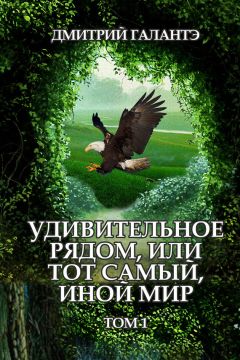 ДМИТРИЙ ГАЛАНТЭ

УДИВИТЕЛЬНОЕ РЯДОМ, ИЛИ ТОТ САМЫЙ, ИНОЙ МИР

ТОМ 1